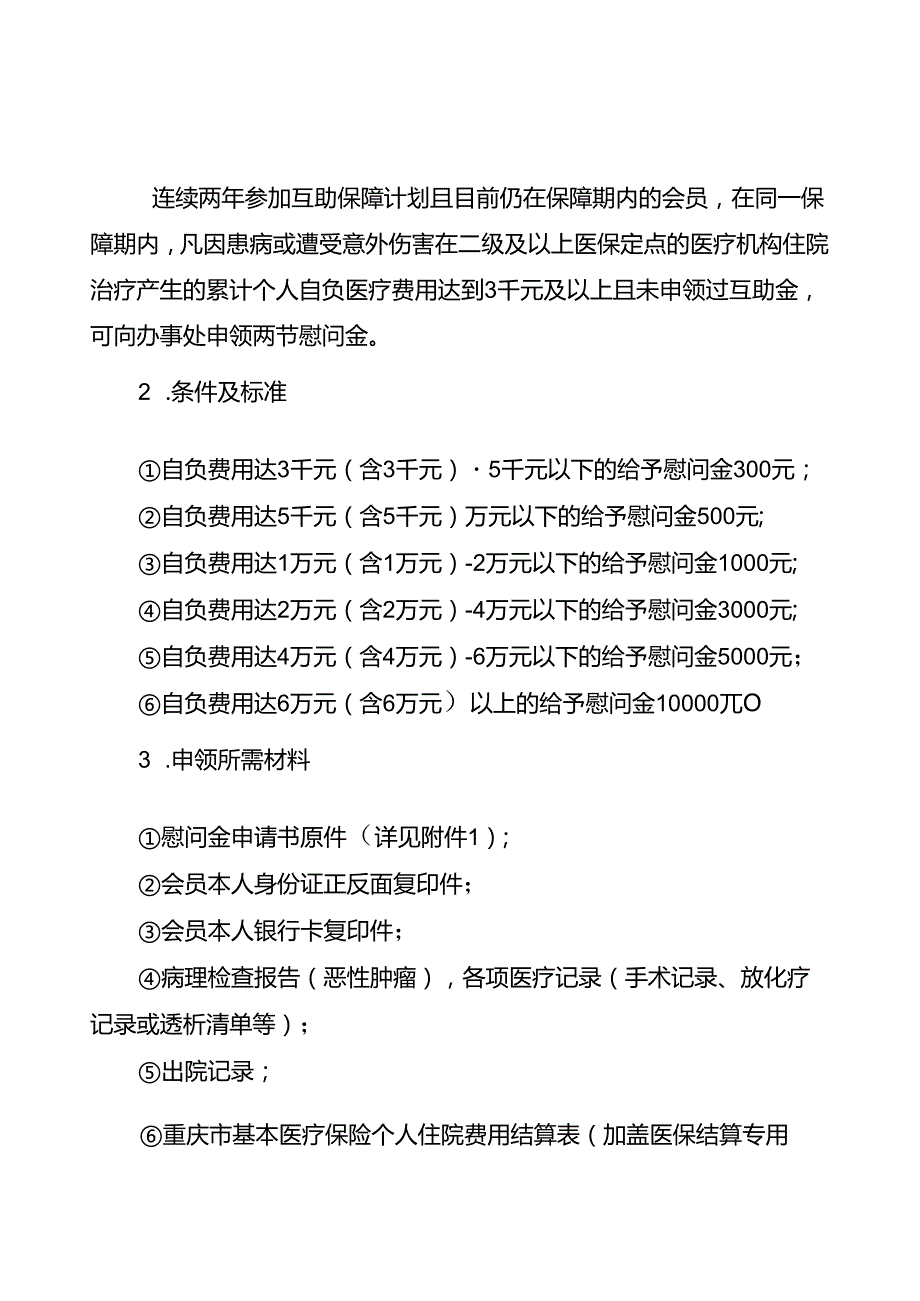 连续两年参加互助保障计划且目前仍在保障期内的会员，在同一保障期内，凡因患病或遭受意外伤害在二级及以上医保定点的医疗机构住院治疗产生的累计个人自负医疗费用达到3千元及以上且未申领过互助金，可向办事处申领两节慰问金。

2 .条件及标准

①自负费用达3千元（含3千元）· 5千元以下的给予慰问金300元；
②自负费用达5千元（含5千元）万元以下的给予慰问金500元;
③自负费用达1万元（含1万元）-2万元以下的给予慰问金1000元;
④自负费用达2万元（含2万元）-4万元以下的给予慰问金3000元;
⑤自负费用达4万元（含4万元）-6万元以下的给予慰问金5000元；
⑥自负费用达6万元（含6万元）以上的给予慰问金10000兀O

3 .申领所需材料

①慰问金申请书原件（详见附件1）;
②会员本人身份证正反面复印件；
③会员本人银行卡复印件；
④病理检查报告（恶性肿瘤），各项医疗记录（手术记录、放化疗记录或透析清单等）；
⑤出院记录；
⑥重庆市基本医疗保险个人住院费用结算表（加盖医保结算专用